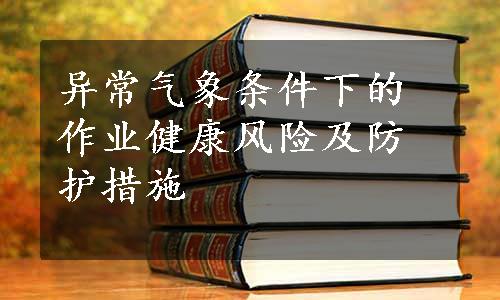 异常气象条件下的作业健康风险及防护措施